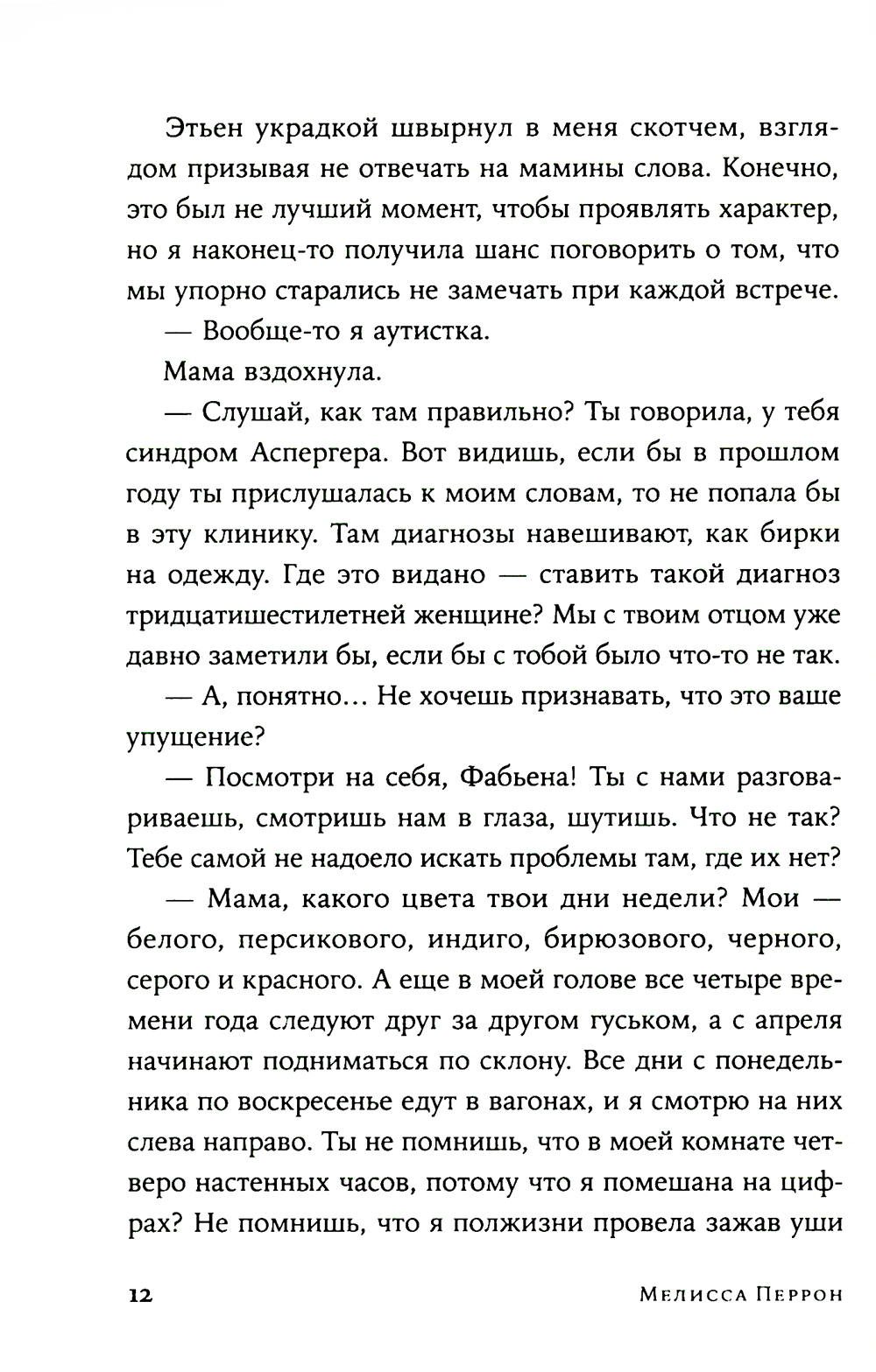 Этьен украдкой швырнул в меня скотчем, взглядом призывая не отвечать на мамины слова. Конечно, это был не лучший момент, чтобы проявлять характер, но я наконец-то получила шанс поговорить о том, что мы упорно старались не замечать при каждой встрече.

— Вообще-то я аутистка.

Мама вздохнула.

— Слушай, как там правильно? Ты говорила, у тебя синдром Аспергера. Вот видишь, если бы в прошлом году ты прислушалась к моим словам, то не попала бы в эту клинику. Там диагнозы навешивают, как бирки на одежду. Где это видано — ставить такой диагноз тридцатишестилетней женщине? Мы с твоим отцом уже давно заметили бы, если бы с тобой было что-то не так.

— А, понятно... Не хочешь признавать, что это ваше упущение?

— Посмотри на себя, Фабьена! Ты с нами разговариваешь, смотришь нам в глаза, шутишь. Что не так? Тебе самой не надоело искать проблемы там, где их нет?

— Мама, какого цвета твои дни недели? Мои — белого, персикового, индиго, бирюзового, черного, серого и красного. А еще в моей голове все четыре времени года следуют друг за другом гуськом, а с апреля начинают подниматься по склону. Все дни с понедельника по воскресенье едут в вагонах, и я смотрю на них слева направо. Ты не помнишь, что в моей комнате четверо настенных часов, потому что я помешана на цифрах? Не помнишь, что я полжизни провела зажав уши

12 Мелисса Перрон